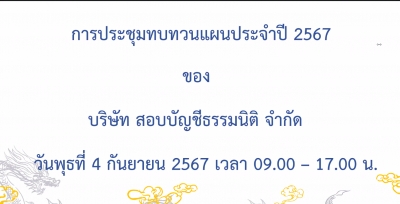 การประชุมทบทวนแผนประจำปี 2567

ของ

บริษัท สอบบัญชีธรรมนิติ จำกัด

วันพุธที่ 4 กันยายน 2567 เวลา 09.00 – 17.00 น.